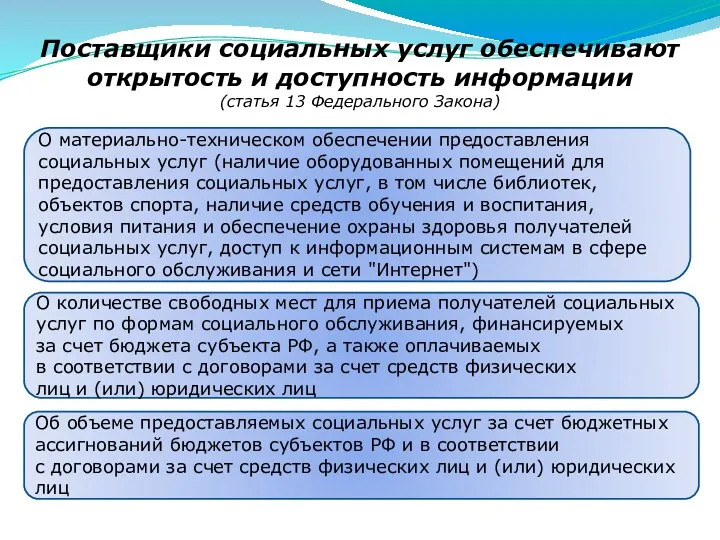 Поставщики социальных услуг обеспечивают открытость и доступность информации
(статья 13 Федерального Закона)

О материально-техническом обеспечении предоставления социальных услуг (наличие оборудованных помещений для предоставления социальных услуг, в том числе библиотек, объектов спорта, наличие средств обучения и воспитания, условия питания и обеспечение охраны здоровья получателей социальных услуг, доступ к информационным системам в сфере социального обслуживания и сети "Интернет")

О количестве свободных мест для приема получателей социальных услуг по формам социального обслуживания, финансируемых за счет бюджета субъекта РФ, а также оплачиваемых в соответствии с договорами за счет средств физических лиц и (или) юридических лиц

Об объеме предоставляемых социальных услуг за счет бюджетных ассигнований бюджетов субъектов РФ и в соответствии с договорами за счет средств физических лиц и (или) юридических лиц